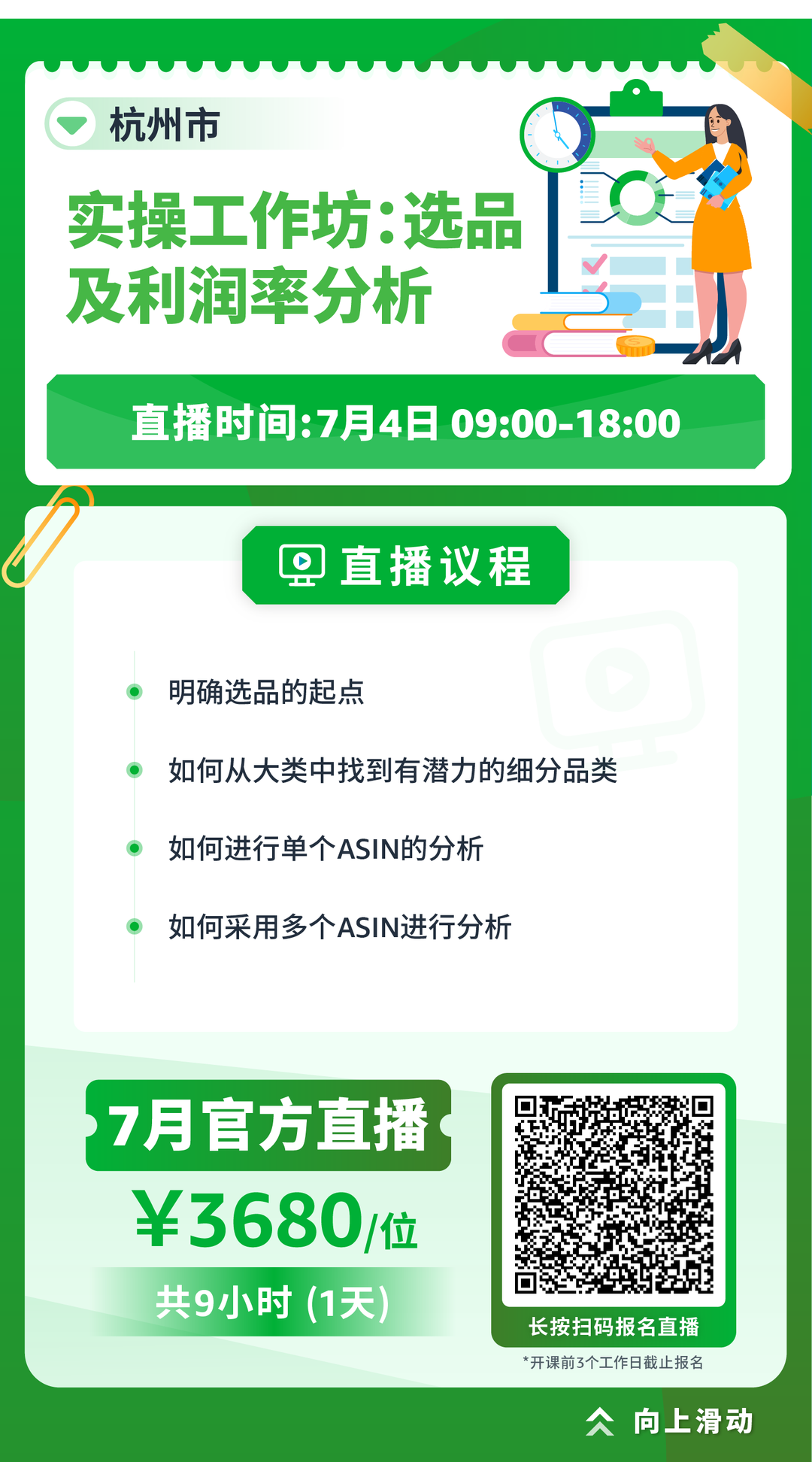 杭州市

实操工作坊:选品及利润率分析

直播时间:7月4日 09:00-18:00

直播议程

明确选品的起点

如何从大类中找到有潜力的细分品类

如何进行单个ASIN的分析

如何采用多个ASIN进行分析

7月官方直播

¥3680/位

共9小时 (1天)

长按扫码报名直播

*开课前3个工作日截止报名

向上滑动